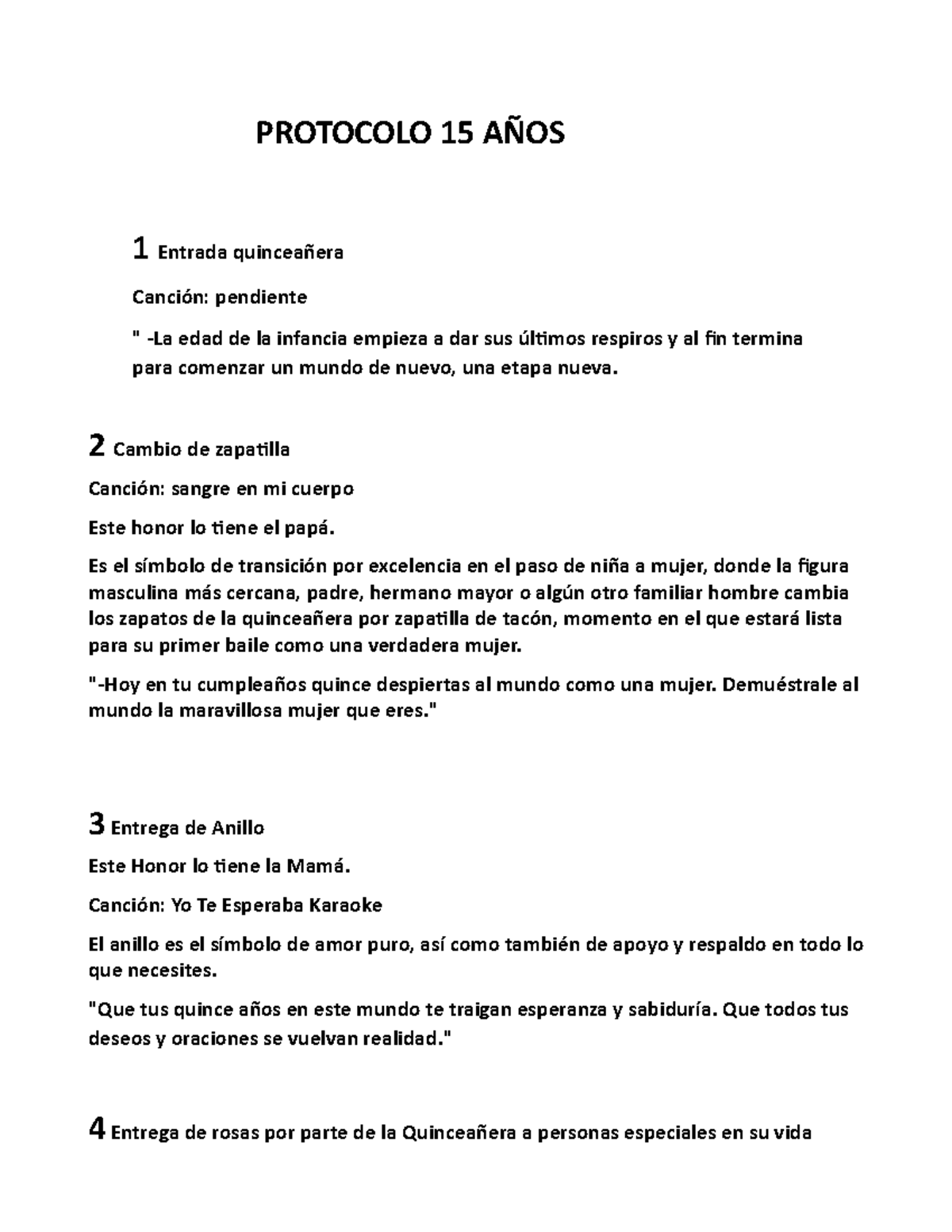 PROTOCOLO 15 AÑOS

1 Entrada quinceañera

Canción: pendiente

" -La edad de la infancia empieza a dar sus últimos respiros y al fin termina para comenzar un mundo de nuevo, una etapa nueva.

2 Cambio de zapatilla

Canción: sangre en mi cuerpo

Este honor lo tiene el papá.

Es el símbolo de transición por excelencia en el paso de niña a mujer, donde la figura masculina más cercana, padre, hermano mayor o algún otro familiar hombre cambia los zapatos de la quinceañera por zapatilla de tacón, momento en el que estará lista para su primer baile como una verdadera mujer.

"-Hoy en tu cumpleaños quince despiertas al mundo como una mujer. Demuéstrale al mundo la maravillosa mujer que eres."

3 Entrega de Anillo

Este Honor lo tiene la Mamá.

Canción: Yo Te Esperaba Karaoke

El anillo es el símbolo de amor puro, así como también de apoyo y respaldo en todo lo que necesites.

"Que tus quince años en este mundo te traigan esperanza y sabiduría. Que todos tus deseos y oraciones se vuelvan realidad."

4 Entrega de rosas por parte de la Quinceañera a personas especiales en su vida